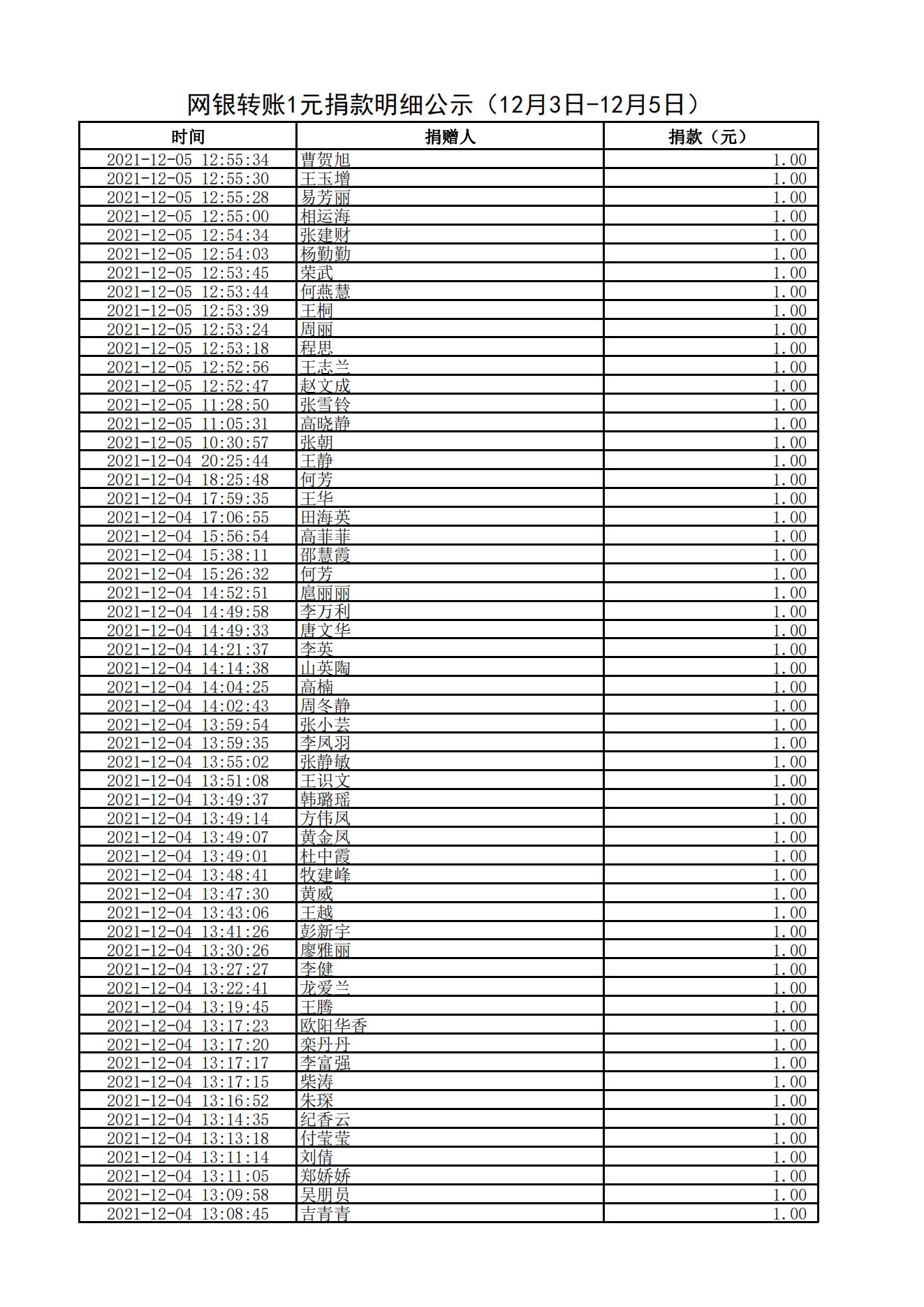 网银转账1元捐款明细公示（12月3日-12月5日）

| 时间 | 捐赠人 | 捐款（元） |
|---|---|---|
| 2021-12-05 12:55:34 | 曹贺旭 | 1.00 |
| 2021-12-05 12:55:30 | 王玉增 | 1.00 |
| 2021-12-05 12:55:28 | 易芳丽 | 1.00 |
| 2021-12-05 12:55:00 | 相运海 | 1.00 |
| 2021-12-05 12:54:34 | 张建财 | 1.00 |
| 2021-12-05 12:54:03 | 杨勤勤 | 1.00 |
| 2021-12-05 12:53:45 | 荣武 | 1.00 |
| 2021-12-05 12:53:44 | 何燕慧 | 1.00 |
| 2021-12-05 12:53:39 | 王桐 | 1.00 |
| 2021-12-05 12:53:24 | 周丽 | 1.00 |
| 2021-12-05 12:53:18 | 程思 | 1.00 |
| 2021-12-05 12:52:56 | 王志兰 | 1.00 |
| 2021-12-05 12:52:47 | 赵文成 | 1.00 |
| 2021-12-05 11:28:50 | 张雪铃 | 1.00 |
| 2021-12-05 11:05:31 | 高晓静 | 1.00 |
| 2021-12-05 10:30:57 | 张朝 | 1.00 |
| 2021-12-04 20:25:44 | 王静 | 1.00 |
| 2021-12-04 18:25:48 | 何芳 | 1.00 |
| 2021-12-04 17:59:35 | 王华 | 1.00 |
| 2021-12-04 17:06:55 | 田海英 | 1.00 |
| 2021-12-04 15:56:54 | 高菲菲 | 1.00 |
| 2021-12-04 15:38:11 | 邵慧霞 | 1.00 |
| 2021-12-04 15:26:32 | 何芳 | 1.00 |
| 2021-12-04 14:52:51 | 扈丽丽 | 1.00 |
| 2021-12-04 14:49:58 | 李万利 | 1.00 |
| 2021-12-04 14:49:33 | 唐文华 | 1.00 |
| 2021-12-04 14:21:37 | 李英 | 1.00 |
| 2021-12-04 14:14:38 | 山英陶 | 1.00 |
| 2021-12-04 14:04:25 | 高楠 | 1.00 |
| 2021-12-04 14:02:43 | 周冬静 | 1.00 |
| 2021-12-04 13:59:54 | 张小芸 | 1.00 |
| 2021-12-04 13:59:35 | 李凤羽 | 1.00 |
| 2021-12-04 13:55:02 | 张静敏 | 1.00 |
| 2021-12-04 13:51:08 | 王识文 | 1.00 |
| 2021-12-04 13:49:37 | 韩璐瑶 | 1.00 |
| 2021-12-04 13:49:14 | 方伟凤 | 1.00 |
| 2021-12-04 13:49:07 | 黄金凤 | 1.00 |
| 2021-12-04 13:49:01 | 杜中霞 | 1.00 |
| 2021-12-04 13:48:41 | 牧建峰 | 1.00 |
| 2021-12-04 13:47:30 | 黄威 | 1.00 |
| 2021-12-04 13:43:06 | 王越 | 1.00 |
| 2021-12-04 13:41:26 | 彭新宇 | 1.00 |
| 2021-12-04 13:30:26 | 廖雅丽 | 1.00 |
| 2021-12-04 13:27:27 | 李健 | 1.00 |
| 2021-12-04 13:22:41 | 龙爱兰 | 1.00 |
| 2021-12-04 13:19:45 | 王腾 | 1.00 |
| 2021-12-04 13:17:23 | 欧阳华香 | 1.00 |
| 2021-12-04 13:17:20 | 栾丹丹 | 1.00 |
| 2021-12-04 13:17:17 | 李富强 | 1.00 |
| 2021-12-04 13:17:15 | 柴涛 | 1.00 |
| 2021-12-04 13:16:52 | 朱琛 | 1.00 |
| 2021-12-04 13:14:35 | 纪香云 | 1.00 |
| 2021-12-04 13:13:18 | 付莹莹 | 1.00 |
| 2021-12-04 13:11:14 | 刘倩 | 1.00 |
| 2021-12-04 13:11:05 | 郑娇娇 | 1.00 |
| 2021-12-04 13:09:58 | 吴朋员 | 1.00 |
| 2021-12-04 13:08:45 | 吉青青 | 1.00 |